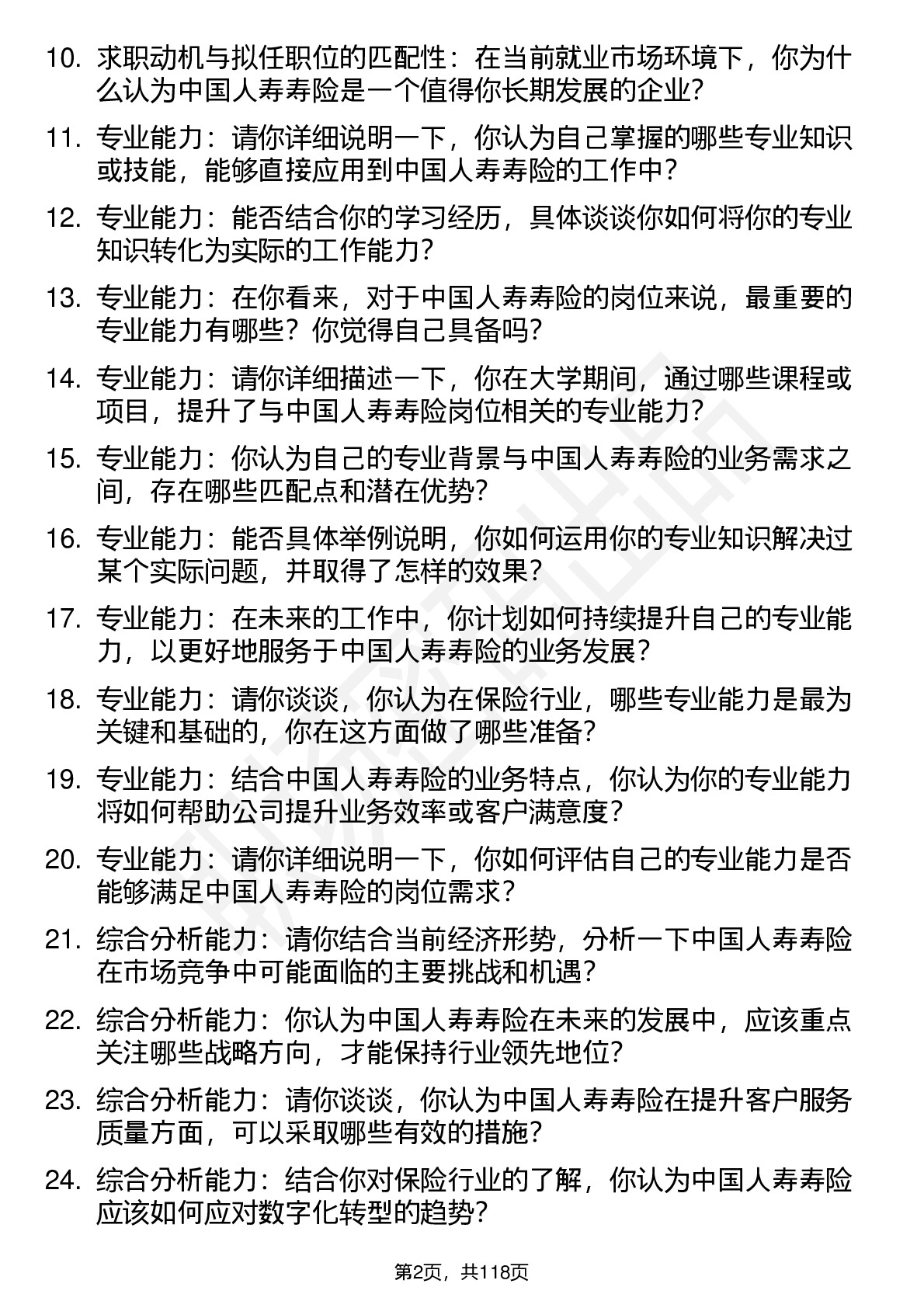 10. 求职动机与拟任职位的匹配性：在当前就业市场环境下，你为什么认为中国人寿寿险是一个值得你长期发展的企业？

11. 专业能力：请你详细说明一下，你认为自己掌握的哪些专业知识或技能，能够直接应用到中国人寿寿险的工作中？

12. 专业能力：能否结合你的学习经历，具体谈谈你如何将你的专业知识转化为实际的工作能力？

13. 专业能力：在你看来，对于中国人寿寿险的岗位来说，最重要的专业能力有哪些？你觉得自己具备吗？

14. 专业能力：请你详细描述一下，你在大学期间，通过哪些课程或项目，提升了与中国人寿寿险岗位相关的专业能力？

15. 专业能力：你认为自己的专业背景与中国人寿寿险的业务需求之间，存在哪些匹配点和潜在优势？

16. 专业能力：能否具体举例说明，你如何运用你的专业知识解决过某个实际问题，并取得了怎样的效果？

17. 专业能力：在未来的工作中，你计划如何持续提升自己的专业能力，以更好地服务于中国人寿寿险的业务发展？

18. 专业能力：请你谈谈，你认为在保险行业，哪些专业能力是最为关键和基础的，你在这方面做了哪些准备？

19. 专业能力：结合中国人寿寿险的业务特点，你认为你的专业能力将如何帮助公司提升业务效率或客户满意度？

20. 专业能力：请你详细说明一下，你如何评估自己的专业能力是否能够满足中国人寿寿险的岗位需求？

21. 综合分析能力：请你结合当前经济形势，分析一下中国人寿寿险在市场竞争中可能面临的主要挑战和机遇？

22. 综合分析能力：你认为中国人寿寿险在未来的发展中，应该重点关注哪些战略方向，才能保持行业领先地位？

23. 综合分析能力：请你谈谈，你认为中国人寿寿险在提升客户服务质量方面，可以采取哪些有效的措施？

24. 综合分析能力：结合你对保险行业的了解，你认为中国人寿寿险应该如何应对数字化转型的趋势？

第2页，共118页